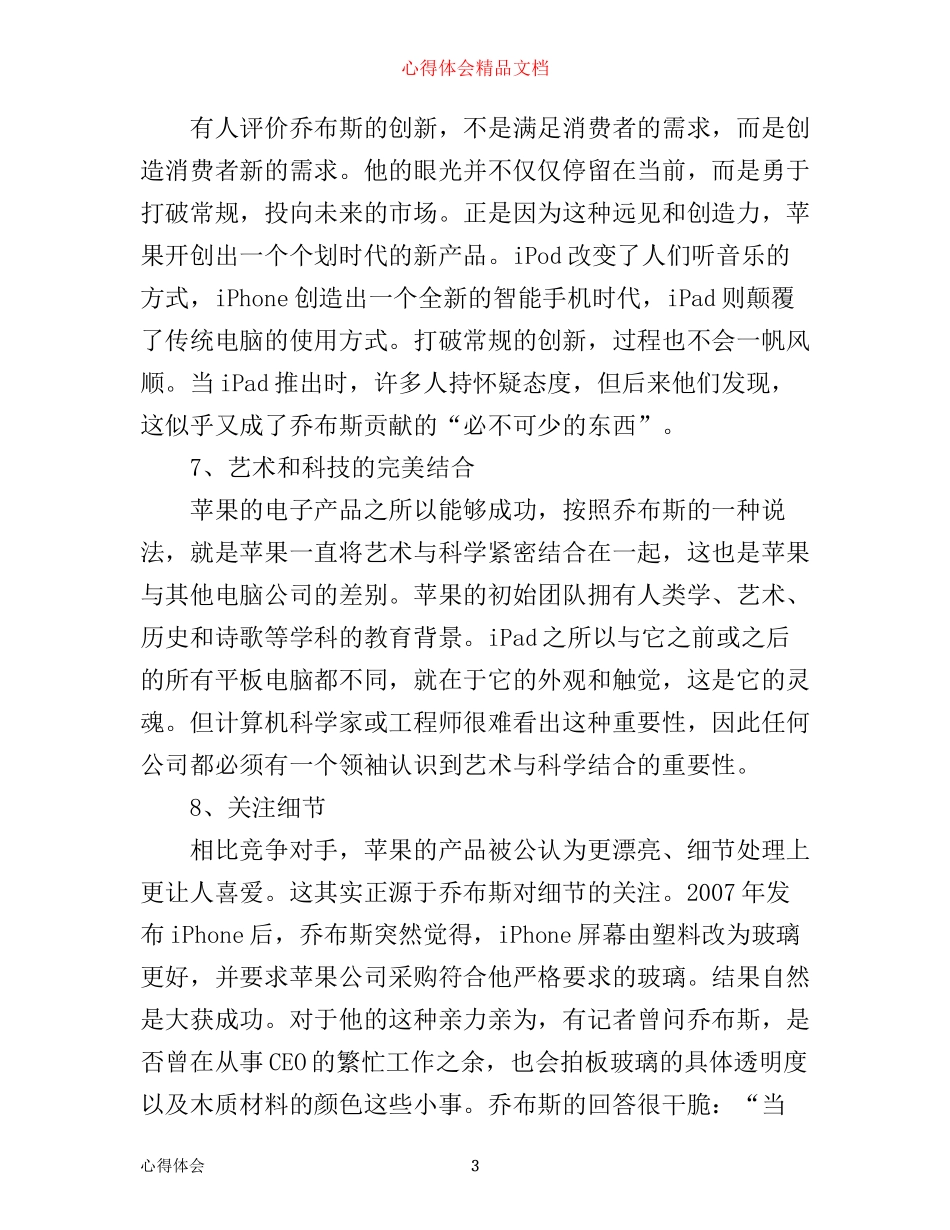 心得体会精品文档

有人评价乔布斯的创新，不是满足消费者的需求，而是创造消费者新的需求。他的眼光并不仅仅停留在当前，而是勇于打破常规，投向未来的市场。正是因为这种远见和创造力，苹果开创出一个个划时代的新产品。iPod 改变了人们听音乐的方式，iPhone 创造出一个全新的智能手机时代，iPad 则颠覆了传统电脑的使用方式。打破常规的创新，过程也不会一帆风顺。当 iPad 推出时，许多人持怀疑态度，但后来他们发现，这似乎又成了乔布斯贡献的“必不可少的东西”。

7、艺术和科技的完美结合

苹果的电子产品之所以能够成功，按照乔布斯的一种说法，就是苹果一直将艺术与科学紧密结合在一起，这也是苹果与其他电脑公司的差别。苹果的初始团队拥有人类学、艺术、历史和诗歌等学科的教育背景。iPad 之所以与它之前或之后的所有平板电脑都不同，就在于它的外观和触觉，这是它的灵魂。但计算机科学家或工程师很难看出这种重要性，因此任何公司都必须有一个领袖认识到艺术与科学结合的重要性。

8、关注细节

相比竞争对手，苹果的产品被公认为更漂亮、细节处理上更让人喜爱。这其实正源于乔布斯对细节的关注。2007 年发布 iPhone 后，乔布斯突然觉得，iPhone 屏幕由塑料改为玻璃更好，并要求苹果公司采购符合他严格要求的玻璃。结果自然是大获成功。对于他的这种亲力亲为，有记者曾问乔布斯，是否曾在从事 CEO 的繁忙工作之余，也会拍板玻璃的具体透明度以及木质材料的颜色这些小事。乔布斯的回答很干脆：“当

心得体会 3